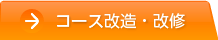 コース改造・改修